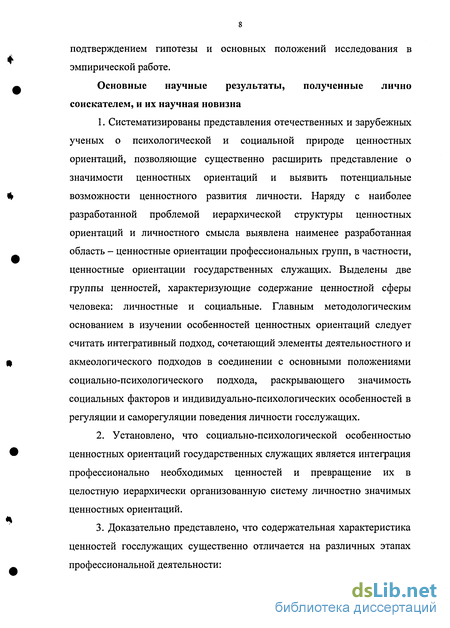 8

подтверждением гипотезы и основных положений исследования в эмпирической работе.

Основные научные результаты, полученные лично соискателем, и их научная новизна

1. Систематизированы представления отечественных и зарубежных ученых о психологической и социальной природе ценностных ориентаций, позволяющие существенно расширить представление о значимости ценностных ориентаций и выявить потенциальные возможности ценностного развития личности. Наряду с наиболее разработанной проблемой иерархической структуры ценностных ориентаций и личностного смысла выявлена наименее разработанная область – ценностные ориентации профессиональных групп, в частности, ценностные ориентации государственных служащих. Выделены две группы ценностей, характеризующие содержание ценностной сферы человека: личностные и социальные. Главным методологическим основанием в изучении особенностей ценностных ориентаций следует считать интегративный подход, сочетающий элементы деятельностного и акмеологического подходов в соединении с основными положениями социально-психологического подхода, раскрывающего значимость социальных факторов и индивидуально-психологических особенностей в регуляции и саморегуляции поведения личности госслужащих.

2. Установлено, что социально-психологической особенностью ценностных ориентаций государственных служащих является интеграция профессионально необходимых ценностей и превращение их в целостную иерархически организованную систему личностно значимых ценностных ориентаций.

3. Доказательно представлено, что содержательная характеристика ценностей госслужащих существенно отличается на различных этапах профессиональной деятельности:

dsLib.net
библиотека диссертаций